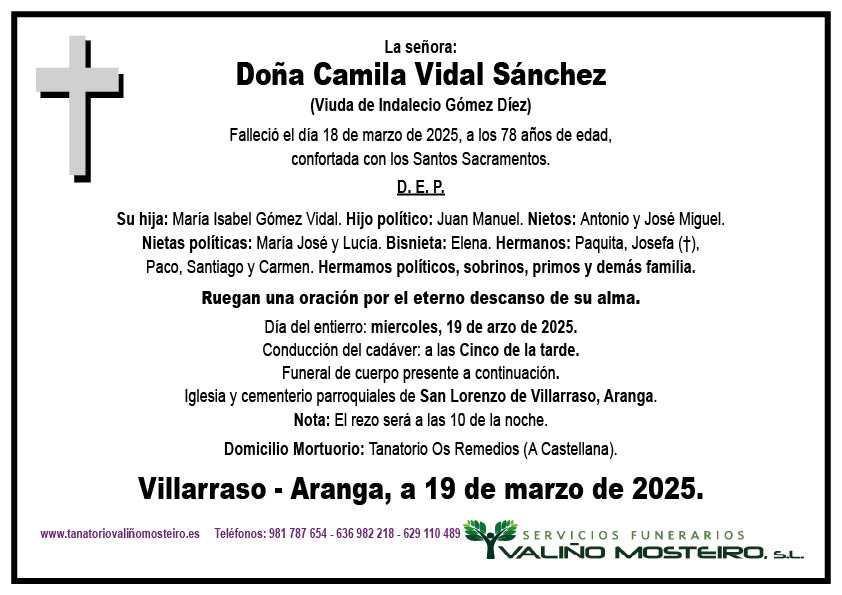 La señora:
Doña Camila Vidal Sánchez
(Viuda de Indalecio Gómez Díez)

Falleció el día 18 de marzo de 2025, a los 78 años de edad, confortada con los Santos Sacramentos.

D. E. P.

Su hija: María Isabel Gómez Vidal. Hijo político: Juan Manuel. Nietos: Antonio y José Miguel. Nietas políticas: María José y Lucía. Bisnieta: Elena. Hermanos: Paquita, Josefa (†), Paco, Santiago y Carmen. Hermamos políticos, sobrinos, primos y demás familia.

Ruegan una oración por el eterno descanso de su alma.

Día del entierro: miercoles, 19 de arzo de 2025.
Conducción del cadáver: a las Cinco de la tarde.
Funeral de cuerpo presente a continuación.
Iglesia y cementerio parroquiales de San Lorenzo de Villarraso, Aranga.
Nota: El rezo será a las 10 de la noche.

Domicilio Mortuorio: Tanatorio Os Remedios (A Castellana).

Villarraso - Aranga, a 19 de marzo de 2025.

www.tanatoriovaliñomosteiro.es Teléfonos: 981 787 654 - 636 982 218 - 629 110 489

SERVICIOS FUNERARIOS
VALIÑO MOSTEIRO, S.L.